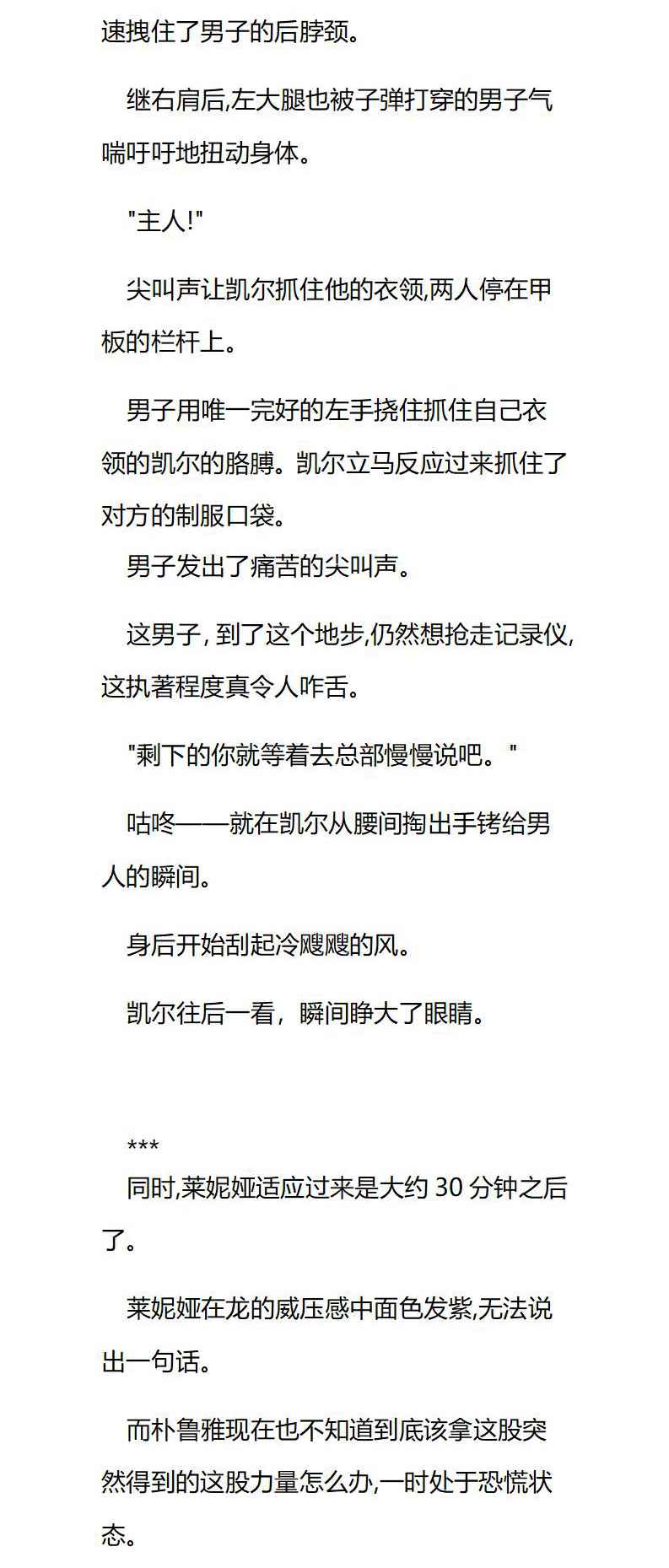 速拽住了男子的后脖颈。

继右肩后,左大腿也被子弹打穿的男子气喘吁吁地扭动身体。

"主人!"

尖叫声让凯尔抓住他的衣领,两人停在甲板的栏杆上。

男子用唯一完好的左手挠住抓住自己衣领的凯尔的胳膊。凯尔立马反应过来抓住了对方的制服口袋。

男子发出了痛苦的尖叫声。

这男子, 到了这个地步,仍然想抢走记录仪,这执著程度真令人咋舌。

"剩下的你就等着去总部慢慢说吧。"

咕咚——就在凯尔从腰间掏出手铐给男人的瞬间。

身后开始刮起冷飕飕的风。

凯尔往后一看，瞬间睁大了眼睛。

***

同时,莱妮娅适应过来是大约 30 分钟之后了。

莱妮娅在龙的威压感中面色发紫,无法说出一句话。

而朴鲁雅现在也不知道到底该拿这股突然得到的这股力量怎么办,一时处于恐慌状态。